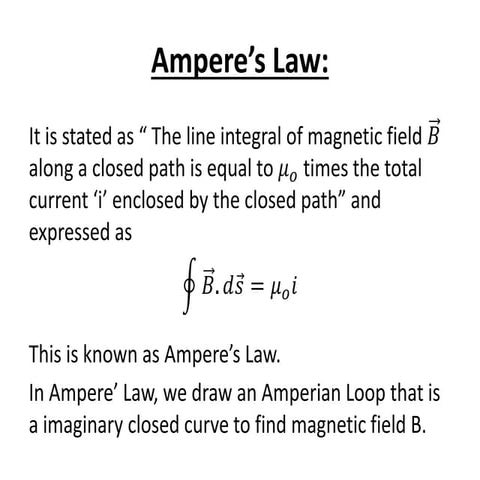 Ampere's Law:

It is stated as " The line integral of magnetic field $\vec{B}$ along a closed path is equal to $\mu_o$ times the total current 'i' enclosed by the closed path" and expressed as

$\oint \vec{B}.d\vec{s} = \mu_o i$

This is known as Ampere's Law.

In Ampere' Law, we draw an Amperian Loop that is a imaginary closed curve to find magnetic field B.